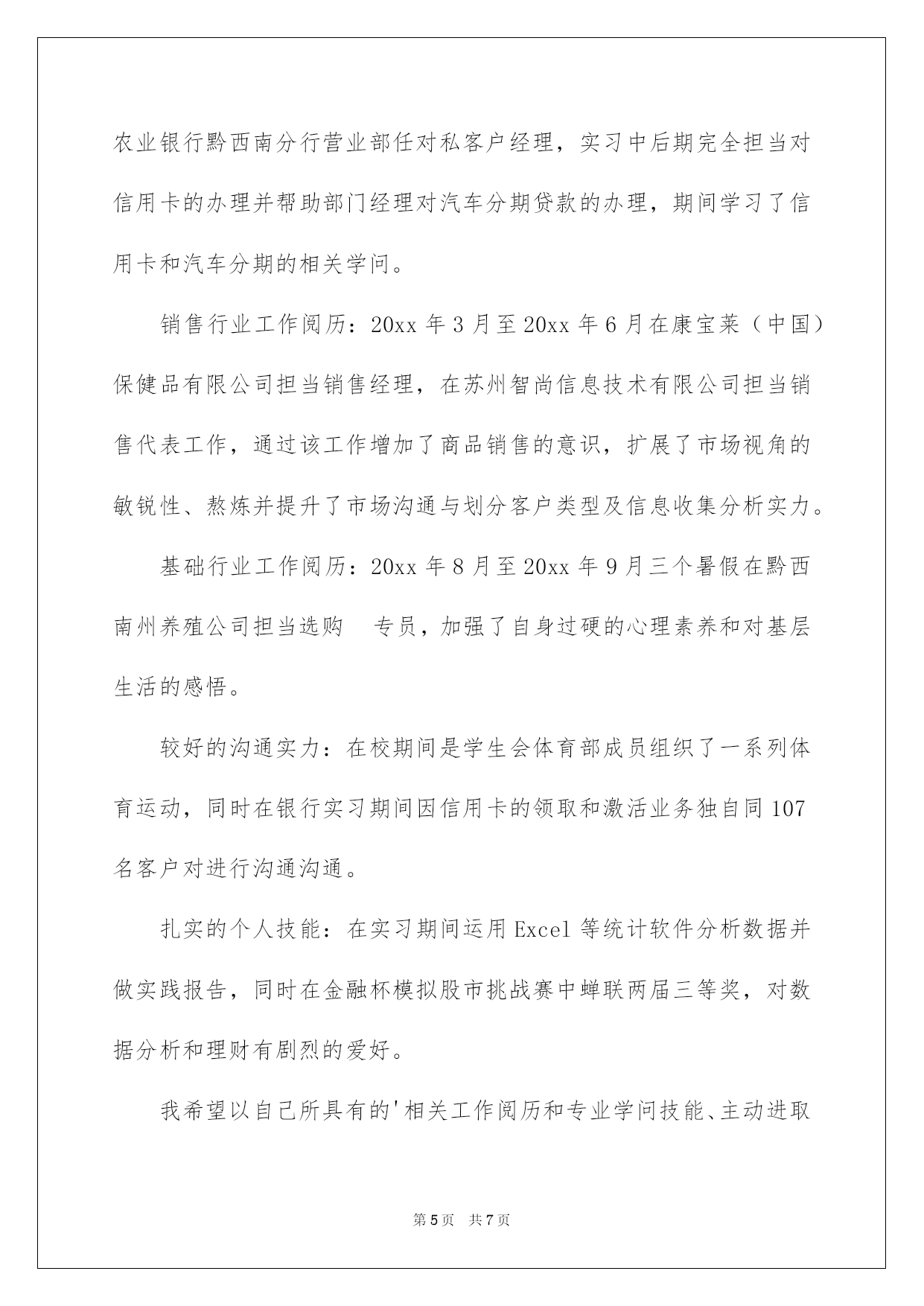 农业银行黔西南分行营业部任对私客户经理，实习中后期完全担当对信用卡的办理并帮助部门经理对汽车分期贷款的办理，期间学习了信用卡和汽车分期的相关学问。

销售行业工作阅历：20xx 年 3 月至 20xx 年 6 月在康宝莱（中国）保健品有限公司担当销售经理，在苏州智尚信息技术有限公司担当销售代表工作，通过该工作增加了商品销售的意识，扩展了市场视角的敏锐性、熬炼并提升了市场沟通与划分客户类型及信息收集分析实力。

基础行业工作阅历：20xx 年 8 月至 20xx 年 9 月三个暑假在黔西南州养殖公司担当选购　专员，加强了自身过硬的心理素养和对基层生活的感悟。

较好的沟通实力：在校期间是学生会体育部成员组织了一系列体育运动，同时在银行实习期间因信用卡的领取和激活业务独自同 107 名客户对进行沟通沟通。

扎实的个人技能：在实习期间运用 Excel 等统计软件分析数据并做实践报告，同时在金融杯模拟股市挑战赛中蝉联两届三等奖，对数据分析和理财有剧烈的爱好。

我希望以自己所具有的'相关工作阅历和专业学问技能、主动进取

第 5 页　共 7 页